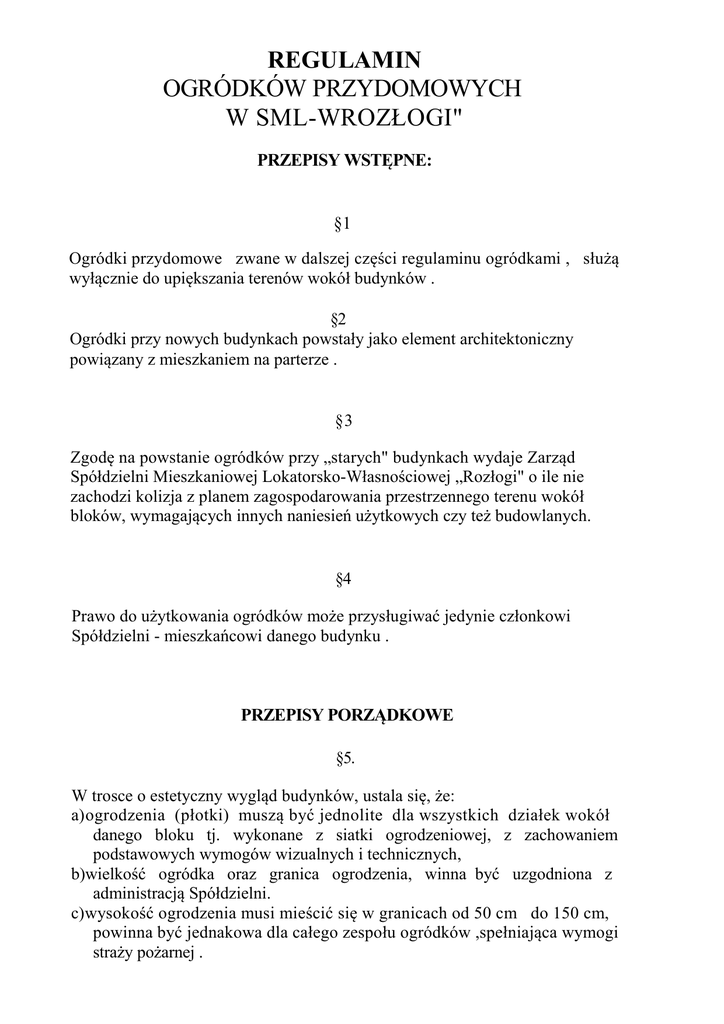 REGULAMIN
OGRÓDKÓW PRZYDOMOWYCH
W SML-WROZŁOGI"

PRZEPISY WSTĘPNE:

§1

Ogródki przydomowe zwane w dalszej części regulaminu ogródkami , służą wyłącznie do upiększania terenów wokół budynków .

§2

Ogródki przy nowych budynkach powstały jako element architektoniczny powiązany z mieszkaniem na parterze .

§3

Zgodę na powstanie ogródków przy „starych" budynkach wydaje Zarząd Spółdzielni Mieszkaniowej Lokatorsko-Własnościowej „Rozłogi" o ile nie zachodzi kolizja z planem zagospodarowania przestrzennego terenu wokół bloków, wymagających innych naniesień użytkowych czy też budowlanych.

§4

Prawo do użytkowania ogródków może przysługiwać jedynie członkowi Spółdzielni - mieszkańcowi danego budynku .

PRZEPISY PORZĄDKOWE

§5.

W trosce o estetyczny wygląd budynków, ustala się, że:
a)ogrodzenia (płotki) muszą być jednolite dla wszystkich działek wokół danego bloku tj. wykonane z siatki ogrodzeniowej, z zachowaniem podstawowych wymogów wizualnych i technicznych,
b)wielkość ogródka oraz granica ogrodzenia, winna być uzgodniona z administracją Spółdzielni.
c)wysokość ogrodzenia musi mieścić się w granicach od 50 cm do 150 cm, powinna być jednakowa dla całego zespołu ogródków ,spełniająca wymogi straży pożarnej .